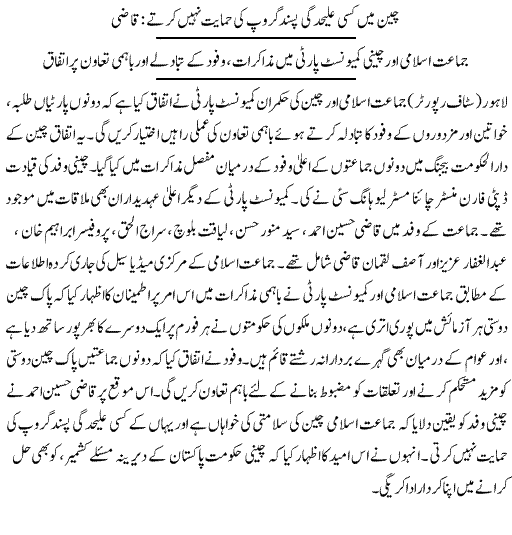 چین میں کسی علیحدگی پسند گروپ کی حمایت نہیں کرتے : قاضی

جماعت اسلامی اور چینی کمیونسٹ پارٹی میں مذاکرات، وفود کے تبادلے اور باہمی تعاون پر اتفاق

لاہور (سٹاف رپورٹر) جماعت اسلامی اور چین کی حکمران کمیونسٹ پارٹی نے اتفاق کیا ہے کہ دونوں پارٹیاں طلبہ، خواتین اور مزدوروں کے وفود کا تبادلہ کرتے ہوئے باہمی تعاون کی عملی راہیں اختیار کریں گی۔ یہ اتفاق چین کے دارالحکومت بیجنگ میں دونوں جماعتوں کے اعلیٰ وفود کے درمیان مفصل مذاکرات میں کیا گیا۔ چینی وفد کی قیادت ڈپٹی فارن منسٹر چائنا مسٹر لیو ہانگ سئی نے کی۔ کمیونسٹ پارٹی کے دیگر اعلیٰ عہدیداران بھی ملاقات میں موجود تھے۔ جماعت کے وفد میں قاضی حسین احمد، سید منور حسن، لیاقت بلوچ، سراج الحق، پروفیسر ابراہیم خان، عبدالغفار عزیز اور آصف لقمان قاضی شامل تھے۔ جماعت اسلامی کے مرکزی میڈیا سیل کی جاری کردہ اطلاعات کے مطابق جماعت اسلامی اور کمیونسٹ پارٹی نے باہمی مذاکرات میں اس امر پر اطمینان کا اظہار کیا کہ پاک چین دوستی ہر آزمائش میں پوری اتری ہے، دونوں ملکوں کی حکومتوں نے ہر فورم پر ایک دوسرے کا بھرپور ساتھ دیا ہے، اور عوام کے درمیان بھی گہرے برادرانہ رشتے قائم ہیں۔ وفود نے اتفاق کیا کہ دونوں جماعتیں پاک چین دوستی کو مزید مستحکم کرنے اور تعلقات کو مضبوط بنانے کے لئے باہم تعاون کریں گی۔ اس موقع پر قاضی حسین احمد نے چینی وفد کو یقین دلایا کہ جماعت اسلامی چین کی سلامتی کی خواہاں ہے اور یہاں کے کسی علیحدگی پسند گروپ کی حمایت نہیں کرتی۔ انہوں نے اس امید کا اظہار کیا کہ چینی حکومت پاکستان کے دیرینہ مسئلے کشمیر، کو بھی حل کرانے میں اپنا کردار ادا کریگی۔